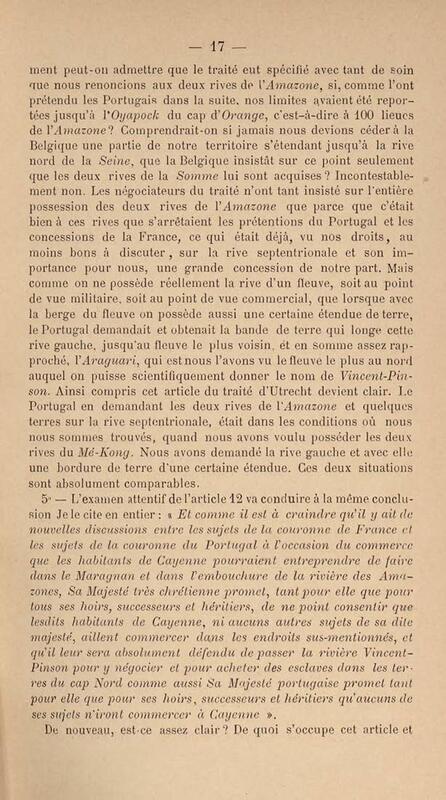 — 17 —

ment peut-on admettre que le traité eut spécifié avec tant de soin que nous renoncions aux deux rives de l'Amazone, si, comme l'ont prétendu les Portugais dans la suite, nos limites avaient été reportées jusqu'à l'Oyapock du cap d'Orange, c'est-à-dire à 100 lieues de l'Amazone? Comprendrait-on si jamais nous devions céder à la Belgique une partie de notre territoire s'étendant jusqu'à la rive nord de la Seine, que la Belgique insistât sur ce point seulement que les deux rives de la Somme lui sont acquises? Incontestablement non. Les négociateurs du traité n'ont tant insisté sur l'entière possession des deux rives de l'Amazone que parce que c'était bien à ces rives que s'arrêtaient les prétentions du Portugal et les concessions de la France, ce qui était déjà, vu nos droits, au moins bons à discuter, sur la rive septentrionale et son importance pour nous, une grande concession de notre part. Mais comme on ne possède réellement la rive d'un fleuve, soit au point de vue militaire, soit au point de vue commercial, que lorsque avec la berge du fleuve on possède aussi une certaine étendue de terre, le Portugal demandait et obtenait la bande de terre qui longe cette rive gauche, jusqu'au fleuve le plus voisin, et en somme assez rapproché, l'Araguari, qui est nous l'avons vu le fleuve le plus au nord auquel on puisse scientifiquement donner le nom de Vincent-Pinson. Ainsi compris cet article du traité d'Utrecht devient clair. Le Portugal en demandant les deux rives de l'Amazone et quelques terres sur la rive septentrionale, était dans les conditions où nous nous sommes trouvés, quand nous avons voulu posséder les deux rives du Mé-Kong. Nous avons demandé la rive gauche et avec elle une bordure de terre d'une certaine étendue. Ces deux situations sont absolument comparables.

5° — L'examen attentif de l'article 12 va conduire à la même conclusion Je le cite en entier : « Et comme il est à craindre qu'il y ait de nouvelles discussions entre les sujets de la couronne de France et les sujets de la couronne du Portugal à l'occasion du commerce que les habitants de Cayenne pourraient entreprendre de faire dans le Maragnan et dans l'embouchure de la rivière des Amazones, Sa Majesté très chrétienne promet, tant pour elle que pour tous ses hoirs, successeurs et héritiers, de ne point consentir que lesdits habitants de Cayenne, ni aucuns autres sujets de sa dite majesté, aillent commercer dans les endroits sus-mentionnés, et qu'il leur sera absolument défendu de passer la rivière Vincent-Pinson pour y négocier et pour acheter des esclaves dans les terres du cap Nord comme aussi Sa Majesté portugaise promet tant pour elle que pour ses hoirs, successeurs et héritiers qu'aucuns de ses sujets n'iront commercer à Cayenne ».

De nouveau, est-ce assez clair? De quoi s'occupe cet article et